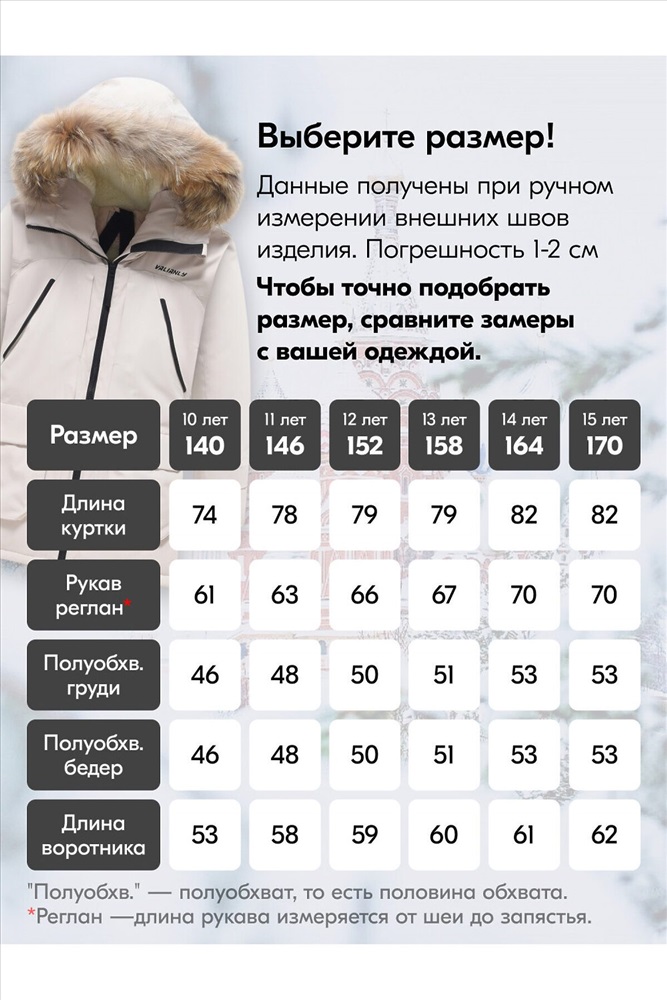 VALIANLY

Выберите размер!

Данные получены при ручном измерении внешних швов изделия. Погрешность 1-2 см

Чтобы точно подобрать размер, сравните замеры с вашей одеждой.

| Размер | 10 лет 140 | 11 лет 146 | 12 лет 152 | 13 лет 158 | 14 лет 164 | 15 лет 170 |
|---|---|---|---|---|---|---|
| Длина куртки | 74 | 78 | 79 | 79 | 82 | 82 |
| Рукав реглан* | 61 | 63 | 66 | 67 | 70 | 70 |
| Полуобхв. груди | 46 | 48 | 50 | 51 | 53 | 53 |
| Полуобхв. бедер | 46 | 48 | 50 | 51 | 53 | 53 |
| Длина воротника | 53 | 58 | 59 | 60 | 61 | 62 |

"Полуобхв." — полуобхват, то есть половина обхвата.
*Реглан —длина рукава измеряется от шеи до запястья.